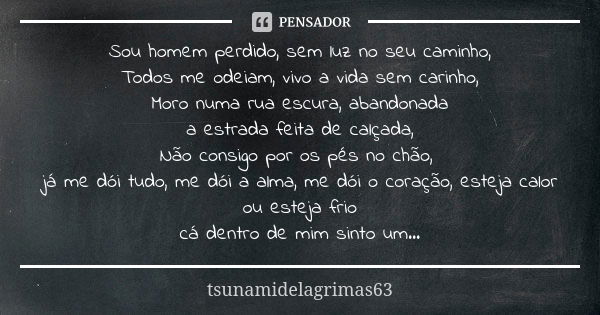 PENSADOR

Sou homem perdido, sem luz no seu caminho,
Todos me odeiam, vivo a vida sem carinho,
Moro numa rua escura, abandonada
a estrada feita de calçada,
Não consigo por os pés no chão,
já me dói tudo, me dói a alma, me dói o coração, esteja calor ou esteja frio
cá dentro de mim sinto um...

tsunamidelagrimas63